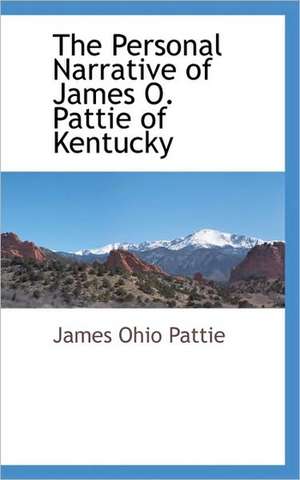 The Personal Narrative of James O. Pattie of Kentucky

James Ohio Pattie